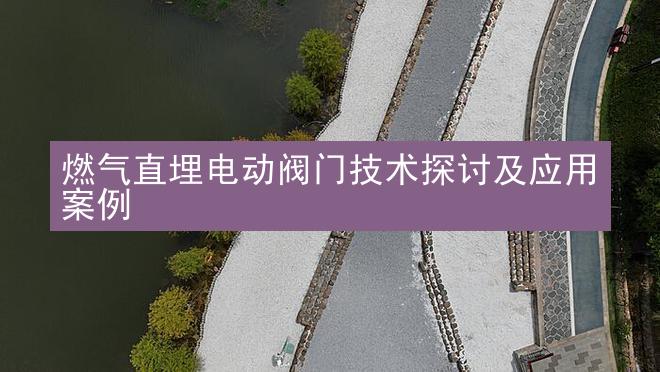 燃气直埋电动阀门技术探讨及应用案例